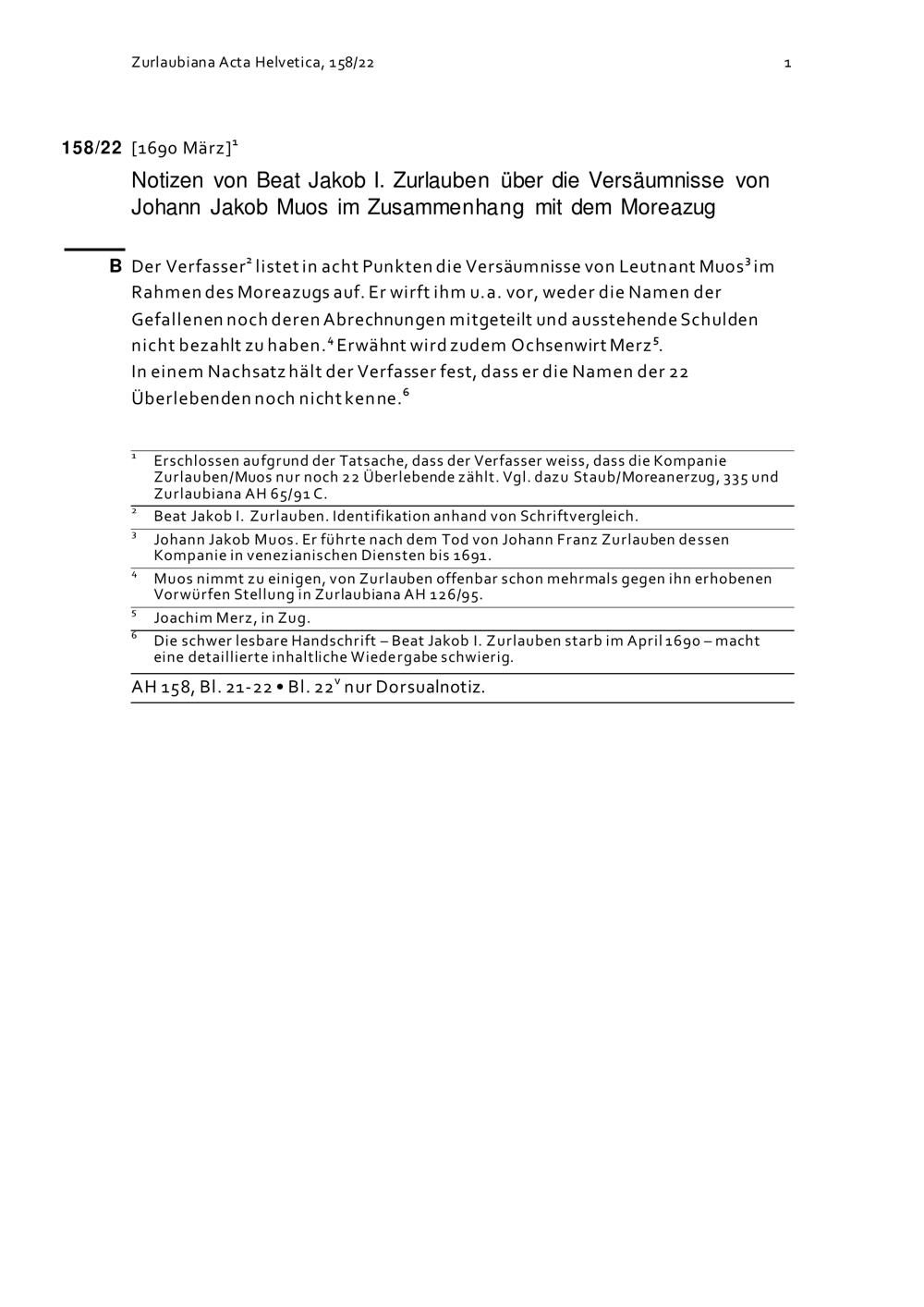 Zurlaubiana Acta Helvetica, 158/22

1

158/22 [1690 März]$^{1}$

Notizen von Beat Jakob I. Zurlauben über die Versäumnisse von Johann Jakob Muos im Zusammenhang mit dem Moreazug

B Der Verfasser$^{2}$ listet in acht Punkten die Versäumnisse von Leutnant Muos$^{3}$ im Rahmen des Moreazugs auf. Er wirft ihm u.a. vor, weder die Namen der Gefallenen noch deren Abrechnungen mitgeteilt und ausstehende Schulden nicht bezahlt zu haben.$^{4}$ Erwähnt wird zudem Ochsenwirt Merz$^{5}$.
In einem Nachsatz hält der Verfasser fest, dass er die Namen der 22 Überlebenden noch nicht kenne.$^{6}$

$^{1}$ Erschlossen aufgrund der Tatsache, dass der Verfasser weiss, dass die Kompanie Zurlauben/Muos nur noch 22 Überlebende zählt. Vgl. dazu Staub/Moreanerzug, 335 und Zurlaubiana AH 65/91 C.

$^{2}$ Beat Jakob I. Zurlauben. Identifikation anhand von Schriftvergleich.

$^{3}$ Johann Jakob Muos. Er führte nach dem Tod von Johann Franz Zurlauben dessen Kompanie in venezianischen Diensten bis 1691.

$^{4}$ Muos nimmt zu einigen, von Zurlauben offenbar schon mehrmals gegen ihn erhobenen Vorwürfen Stellung in Zurlaubiana AH 126/95.

$^{5}$ Joachim Merz, in Zug.

$^{6}$ Die schwer lesbare Handschrift – Beat Jakob I. Zurlauben starb im April 1690 – macht eine detaillierte inhaltliche Wiedergabe schwierig.

AH 158, Bl. 21-22 • Bl. 22$^{v}$ nur Dorsualnotiz.